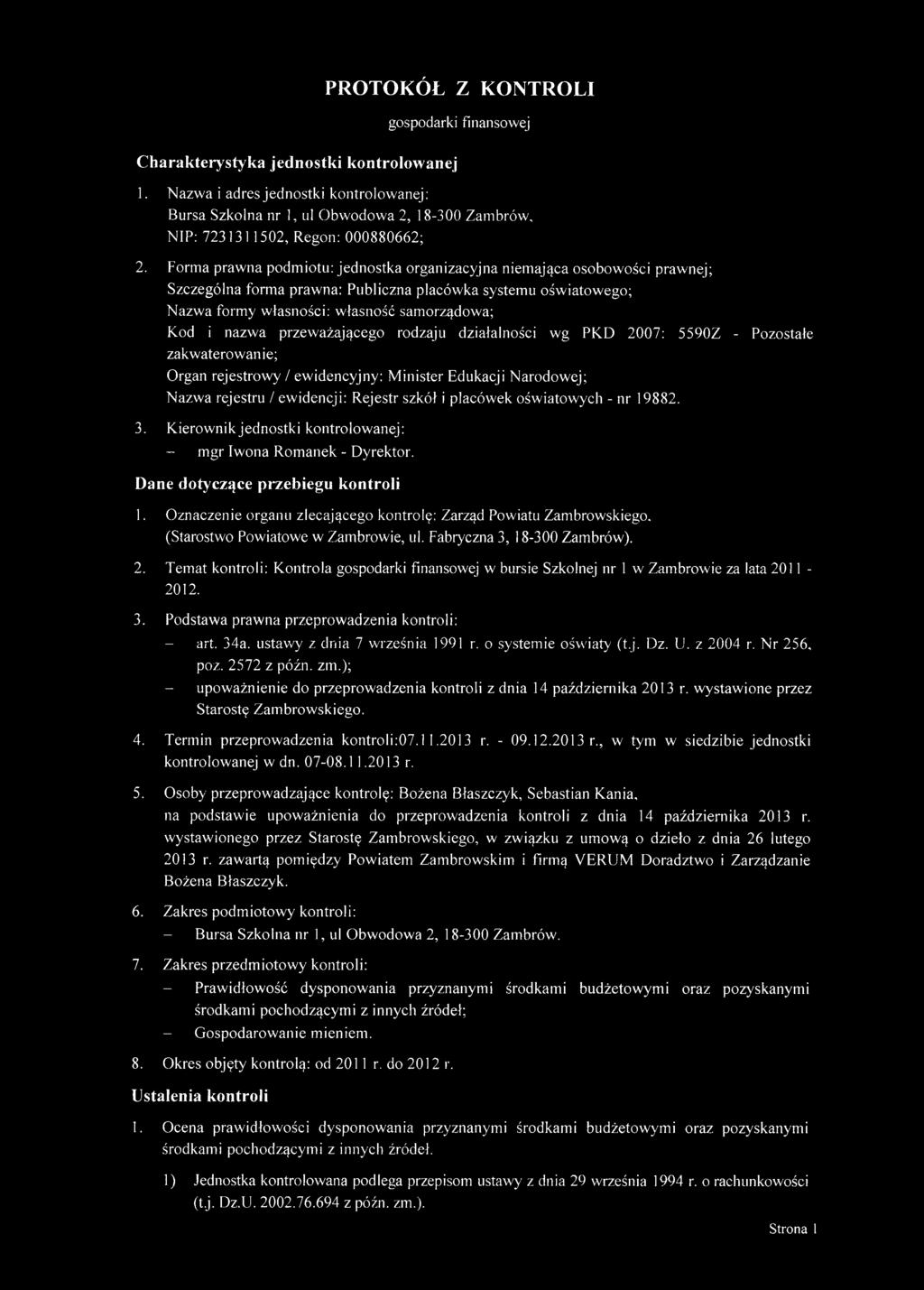 PROTOKÓŁ Z KONTROLI

gospodarki finansowej

Charakterystyka jednostki kontrolowanej

1. Nazwa i adres jednostki kontrolowanej: Bursa Szkolna nr 1, ul Obwodowa 2, 18-300 Zambrów, NIP: 7231311502, Regon: 000880662;

2. Forma prawna podmiotu: jednostka organizacyjna niemająca osobowości prawnej; Szczególna forma prawna: Publiczna placówka systemu oświatowego; Nazwa formy własności: własność samorządowa; Kod i nazwa przeważającego rodzaju działalności wg PKD 2007: 5590Z - Pozostałe zakwaterowanie; Organ rejestrowy / ewidencyjny: Minister Edukacji Narodowej; Nazwa rejestru / ewidencji: Rejestr szkół i placówek oświatowych - nr 19882.

3. Kierownik jednostki kontrolowanej:
– mgr Iwona Romanek - Dyrektor.

Dane dotyczące przebiegu kontroli

1. Oznaczenie organu zlecającego kontrolę: Zarząd Powiatu Zambrowskiego, (Starostwo Powiatowe w Zambrowie, ul. Fabryczna 3, 18-300 Zambrów).

2. Temat kontroli: Kontrola gospodarki finansowej w bursie Szkolnej nr 1 w Zambrowie za lata 2011 - 2012.

3. Podstawa prawna przeprowadzenia kontroli:
– art. 34a. ustawy z dnia 7 września 1991 r. o systemie oświaty (t.j. Dz. U. z 2004 r. Nr 256, poz. 2572 z późn. zm.);
– upoważnienie do przeprowadzenia kontroli z dnia 14 października 2013 r. wystawione przez Starostę Zambrowskiego.

4. Termin przeprowadzenia kontroli:07.11.2013 r. - 09.12.2013 r., w tym w siedzibie jednostki kontrolowanej w dn. 07-08.11.2013 r.

5. Osoby przeprowadzające kontrolę: Bożena Błaszczyk, Sebastian Kania, na podstawie upoważnienia do przeprowadzenia kontroli z dnia 14 października 2013 r. wystawionego przez Starostę Zambrowskiego, w związku z umową o dzieło z dnia 26 lutego 2013 r. zawartą pomiędzy Powiatem Zambrowskim i firmą VERUM Doradztwo i Zarządzanie Bożena Błaszczyk.

6. Zakres podmiotowy kontroli:
– Bursa Szkolna nr 1, ul Obwodowa 2, 18-300 Zambrów.

7. Zakres przedmiotowy kontroli:
– Prawidłowość dysponowania przyznanymi środkami budżetowymi oraz pozyskanymi środkami pochodzącymi z innych źródeł;
– Gospodarowanie mieniem.

8. Okres objęty kontrolą: od 2011 r. do 2012 r.

Ustalenia kontroli

1. Ocena prawidłowości dysponowania przyznanymi środkami budżetowymi oraz pozyskanymi środkami pochodzącymi z innych źródeł.

1) Jednostka kontrolowana podlega przepisom ustawy z dnia 29 września 1994 r. o rachunkowości (t.j. Dz.U. 2002.76.694 z późn. zm.).

Strona 1